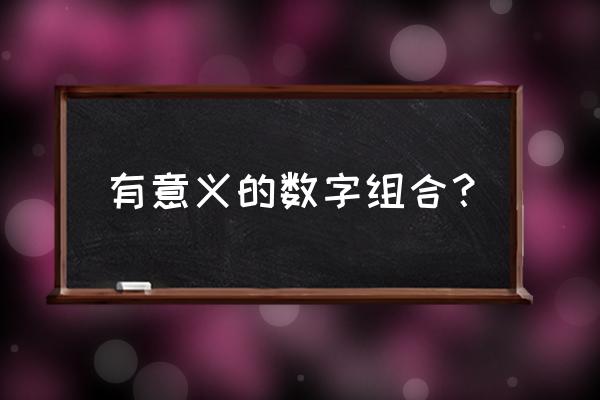 有意义的数字组合？